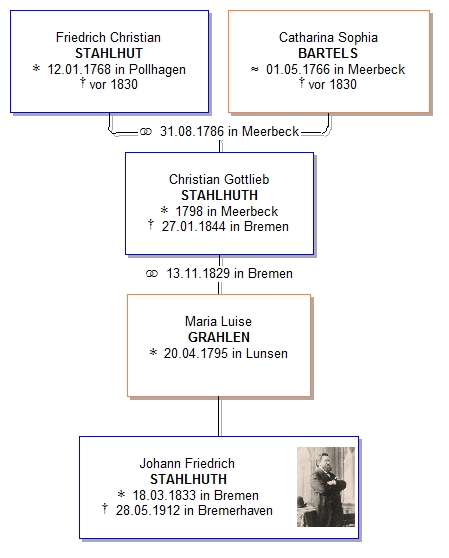 Friedrich Christian
STAHLHUT
* 12.01.1768 in Pollhagen
† vor 1830

Catharina Sophia
BARTELS
≈ 01.05.1766 in Meerbeck
† vor 1830

⚭ 31.08.1786 in Meerbeck

Christian Gottlieb
STAHLHUTH
* 1798 in Meerbeck
† 27.01.1844 in Bremen

⚭ 13.11.1829 in Bremen

Maria Luise
GRAHLEN
* 20.04.1795 in Lunsen

Johann Friedrich
STAHLHUTH
* 18.03.1833 in Bremen
† 28.05.1912 in Bremerhaven